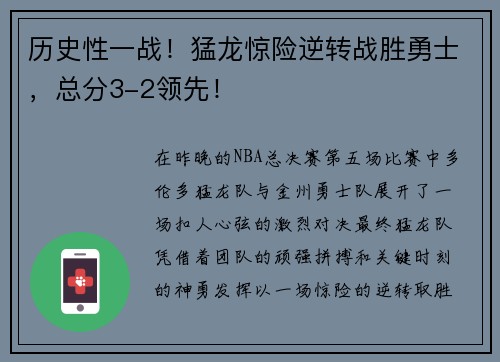 历史性一战！猛龙惊险逆转战胜勇士，总分3-2领先！

在昨晚的NBA总决赛第五场比赛中多伦多猛龙队与金州勇士队展开了一场扣人心弦的激烈对决最终猛龙队凭借着团队的顽强拼搏和关键时刻的神勇发挥以一场惊险的逆转取胜